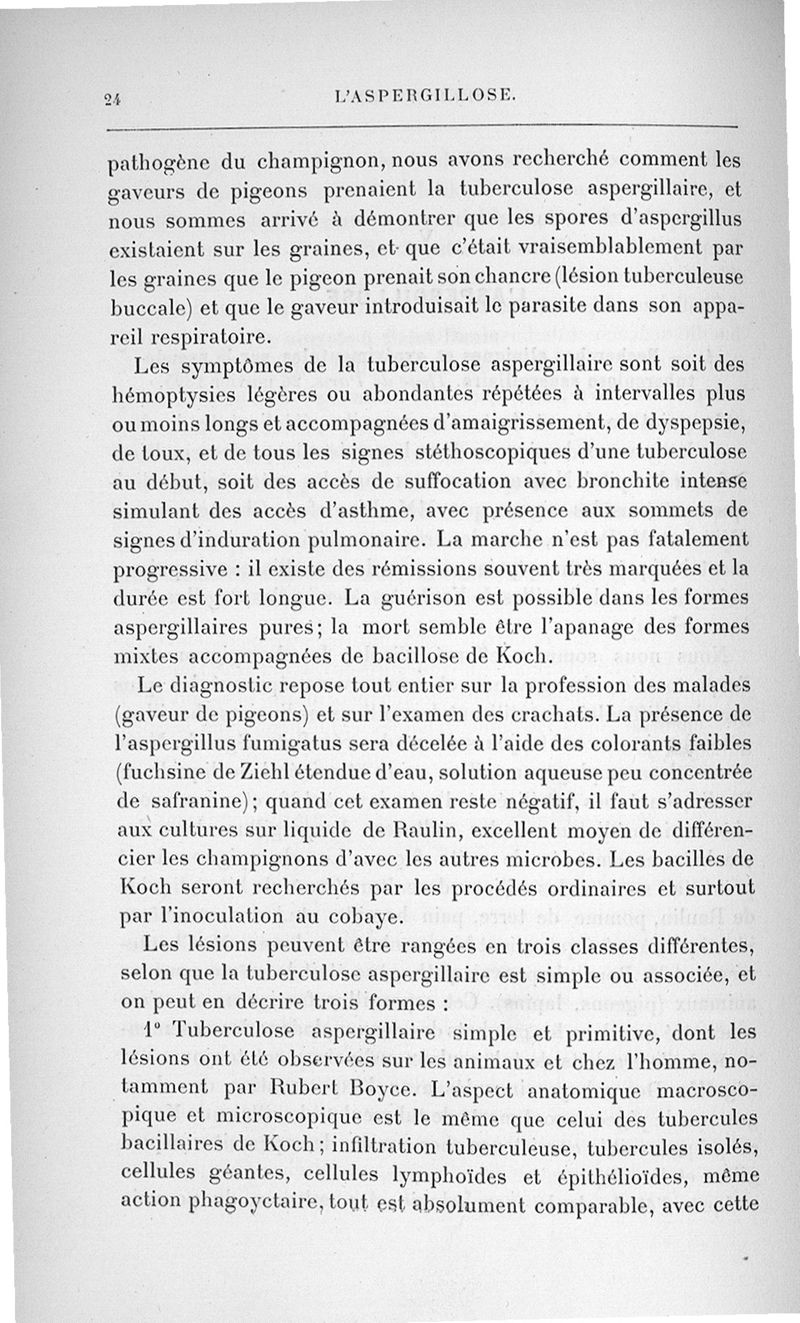 24 L'ASPERGILLOSE.

pathogène du champignon, nous avons recherché comment les gaveurs de pigeons prenaient la tuberculose aspergillaire, et nous sommes arrivé à démontrer que les spores d'aspergillus existaient sur les graines, et que c'était vraisemblablement par les graines que le pigeon prenait son chancre (lésion tuberculeuse buccale) et que le gaveur introduisait le parasite dans son appareil respiratoire.

Les symptômes de la tuberculose aspergillaire sont soit des hémoptysies légères ou abondantes répétées à intervalles plus ou moins longs et accompagnées d'amaigrissement, de dyspepsie, de toux, et de tous les signes stéthoscopiques d'une tuberculose au début, soit des accès de suffocation avec bronchite intense simulant des accès d'asthme, avec présence aux sommets de signes d'induration pulmonaire. La marche n'est pas fatalement progressive : il existe des rémissions souvent très marquées et la durée est fort longue. La guérison est possible dans les formes aspergillaires pures; la mort semble être l'apanage des formes mixtes accompagnées de bacillose de Koch.

Le diagnostic repose tout entier sur la profession des malades (gaveur de pigeons) et sur l'examen des crachats. La présence de l'aspergillus fumigatus sera décelée à l'aide des colorants faibles (fuchsine de Ziehl étendue d'eau, solution aqueuse peu concentrée de safranine); quand cet examen reste négatif, il faut s'adresser aux cultures sur liquide de Raulin, excellent moyen de différencier les champignons d'avec les autres microbes. Les bacilles de Koch seront recherchés par les procédés ordinaires et surtout par l'inoculation au cobaye.

Les lésions peuvent être rangées en trois classes différentes, selon que la tuberculose aspergillaire est simple ou associée, et on peut en décrire trois formes :

1° Tuberculose aspergillaire simple et primitive, dont les lésions ont été observées sur les animaux et chez l'homme, notamment par Rubert Boyce. L'aspect anatomique macroscopique et microscopique est le même que celui des tubercules bacillaires de Koch; infiltration tuberculeuse, tubercules isolés, cellules géantes, cellules lymphoïdes et épithélioïdes, même action phagoyctaire, tout est absolument comparable, avec cette